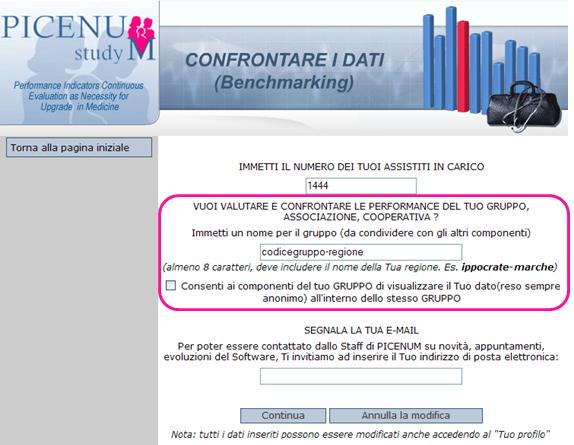 PICENUM
study

Performance Indicators Continuous Evaluation as Necessity for Upgrade in Medicine

CONFRONTARE I DATI
(Benchmarking)

Torna alla pagina iniziale

IMMETTI IL NUMERO DEI TUOI ASSISTITI IN CARICO

1444

VUOI VALUTARE E CONFRONTARE LE PERFORMANCE DEL TUO GRUPPO, ASSOCIAZIONE, COOPERATIVA ?

Immetti un nome per il gruppo (da condividere con gli altri componenti)

codicegruppo-regione

(almeno 8 caratteri, deve includere il nome della Tua regione. Es. ippocrate-marche)

Consenti ai componenti del tuo GRUPPO di visualizzare il Tuo dato(reso sempre anonimo) all'interno dello stesso GRUPPO

SEGNALA LA TUA E-MAIL

Per poter essere contattato dallo Staff di PICENUM su novità, appuntamenti, evoluzioni del Software, Ti invitiamo ad inserire il Tuo indirizzo di posta elettronica:

Continua

Annulla la modifica

Nota: tutti i dati inseriti possono essere modificati anche accedendo al "Tuo profilo"